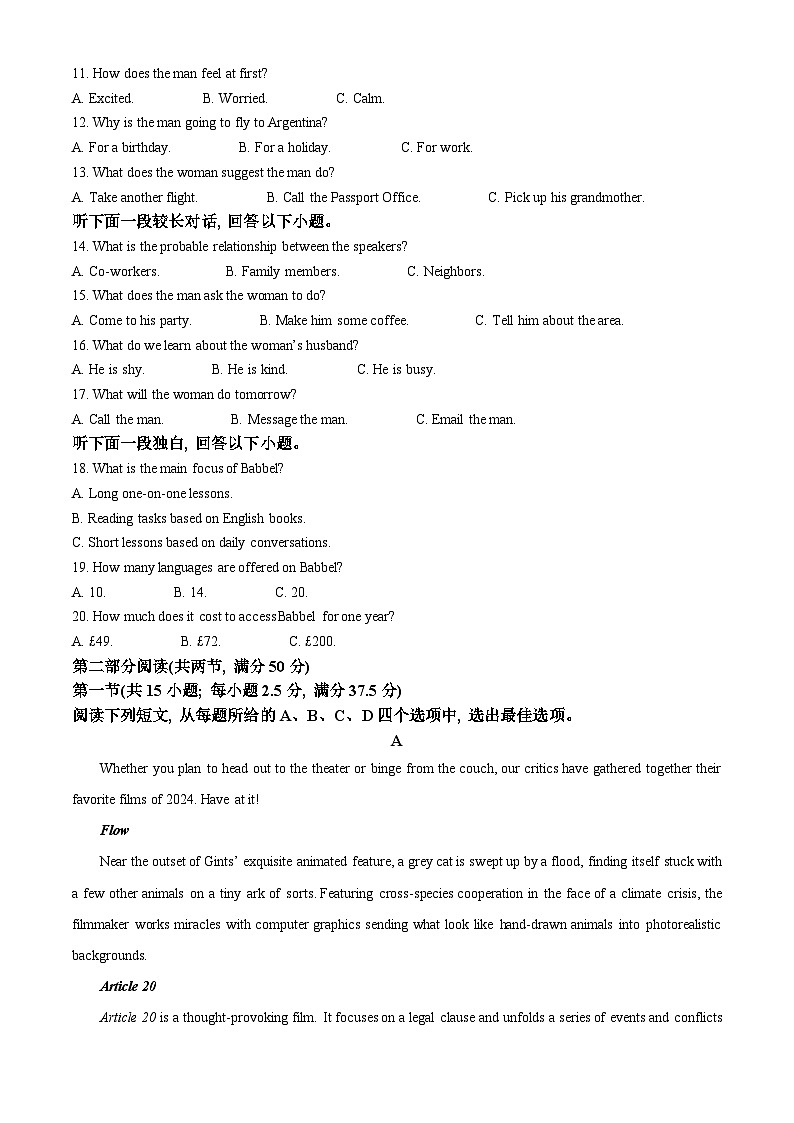 11. How does the man feel at first?

A. Excited. B. Worried. C. Calm.

12. Why is the man going to fly to Argentina?

A. For a birthday. B. For a holiday. C. For work.

13. What does the woman suggest the man do?

A. Take another flight. B. Call the Passport Office. C. Pick up his grandmother.

听下面一段较长对话, 回答以下小题。

14. What is the probable relationship between the speakers?

A. Co-workers. B. Family members. C. Neighbors.

15. What does the man ask the woman to do?

A. Come to his party. B. Make him some coffee. C. Tell him about the area.

16. What do we learn about the woman's husband?

A. He is shy. B. He is kind. C. He is busy.

17. What will the woman do tomorrow?

A. Call the man. B. Message the man. C. Email the man.

听下面一段独白, 回答以下小题。

18. What is the main focus of Babbel?

A. Long one-on-one lessons.

B. Reading tasks based on English books.

C. Short lessons based on daily conversations.

19. How many languages are offered on Babbel?

A. 10. B. 14. C. 20.

20. How much does it cost to accessBabbel for one year?

A. £49. B. £72. C. £200.

第二部分阅读(共两节, 满分 50 分)

第一节(共 15 小题; 每小题 2.5 分, 满分 37.5 分)

阅读下列短文, 从每题所给的 A、B、C、D 四个选项中, 选出最佳选项。

A

Whether you plan to head out to the theater or binge from the couch, our critics have gathered together their favorite films of 2024. Have at it!

Flow

Near the outset of Gints' exquisite animated feature, a grey cat is swept up by a flood, finding itself stuck with a few other animals on a tiny ark of sorts. Featuring cross-species cooperation in the face of a climate crisis, the filmmaker works miracles with computer graphics sending what look like hand-drawn animals into photorealistic backgrounds.

Article 20

Article 20 is a thought-provoking film. It focuses on a legal clause and unfolds a series of events and conflicts